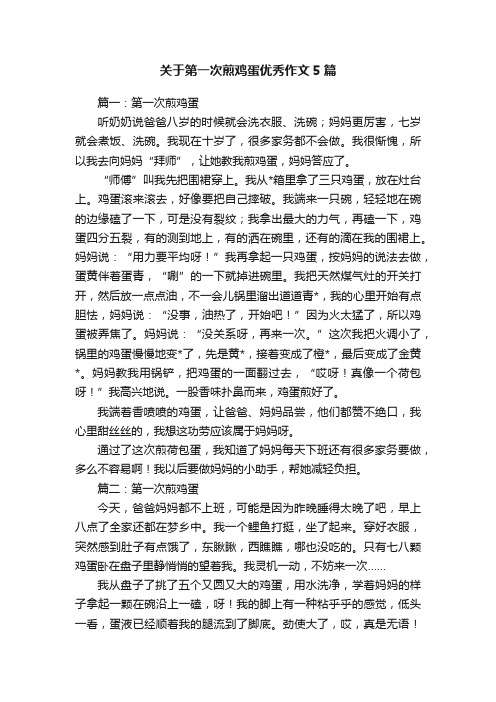 关于第一次煎鸡蛋优秀作文5篇

篇一：第一次煎鸡蛋

听奶奶说爸爸八岁的时候就会洗衣服、洗碗；妈妈更厉害，七岁就会煮饭、洗碗。我现在十岁了，很多家务都不会做。我很惭愧，所以我去向妈妈“拜师”，让她教我煎鸡蛋，妈妈答应了。

“师傅”叫我先把围裙穿上。我从*箱里拿了三只鸡蛋，放在灶台上。鸡蛋滚来滚去，好像要把自己摔破。我端来一只碗，轻轻地在碗的边缘磕了一下，可是没有裂纹；我拿出最大的力气，再磕一下，鸡蛋四分五裂，有的测到地上，有的洒在碗里，还有的滴在我的围裙上。妈妈说：“用力要平均呀！”我再拿起一只鸡蛋，按妈妈的说法去做，蛋黄伴着蛋青，“唰”的一下就掉进碗里。我把天然煤气灶的开关打开，然后放一点点油，不一会儿锅里溜出道道青*，我的心里开始有点胆怯，妈妈说：“没事，油热了，开始吧！”因为火太猛了，所以鸡蛋被弄焦了。妈妈说：“没关系呀，再来一次。”这次我把火调小了，锅里的鸡蛋慢慢地变*了，先是黄*，接着变成了橙*，最后变成了金黄*。妈妈教我用锅铲，把鸡蛋的一面翻过去，“哎呀！真像一个荷包呀！”我高兴地说。一股香味扑鼻而来，鸡蛋煎好了。

我端着香喷喷的鸡蛋，让爸爸、妈妈品尝，他们都赞不绝口，我心里甜丝丝的，我想这功劳应该属于妈妈呀。

通过了这次煎荷包蛋，我知道了妈妈每天下班还有很多家务要做，多么不容易啊！我以后要做妈妈的小助手，帮她减轻负担。

篇二：第一次煎鸡蛋

今天，爸爸妈妈都不上班，可能是因为昨晚睡得太晚了吧，早上八点了全家还都在梦乡中。我一个鲤鱼打挺，坐了起来。穿好衣服，突然感到肚子有点饿了，东瞅瞅，西瞧瞧，哪也没吃的。只有七八颗鸡蛋卧在盘子里静悄悄的望着我。我灵机一动，不妨来一次......

我从盘子了挑了五个又圆又大的鸡蛋，用水洗净，学着妈妈的样子拿起一颗在碗沿上一磕，呀！我的脚上有一种粘乎乎的感觉，低头一看，蛋液已经顺着我的腿流到了脚底。劲使大了，哎，真是无语！